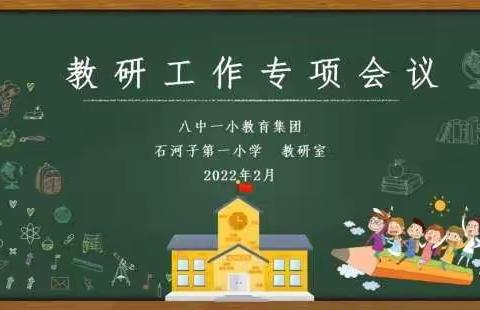 教研工作专项会议

八中一小教育集团
石河子第一小学　教研室
2022年2月